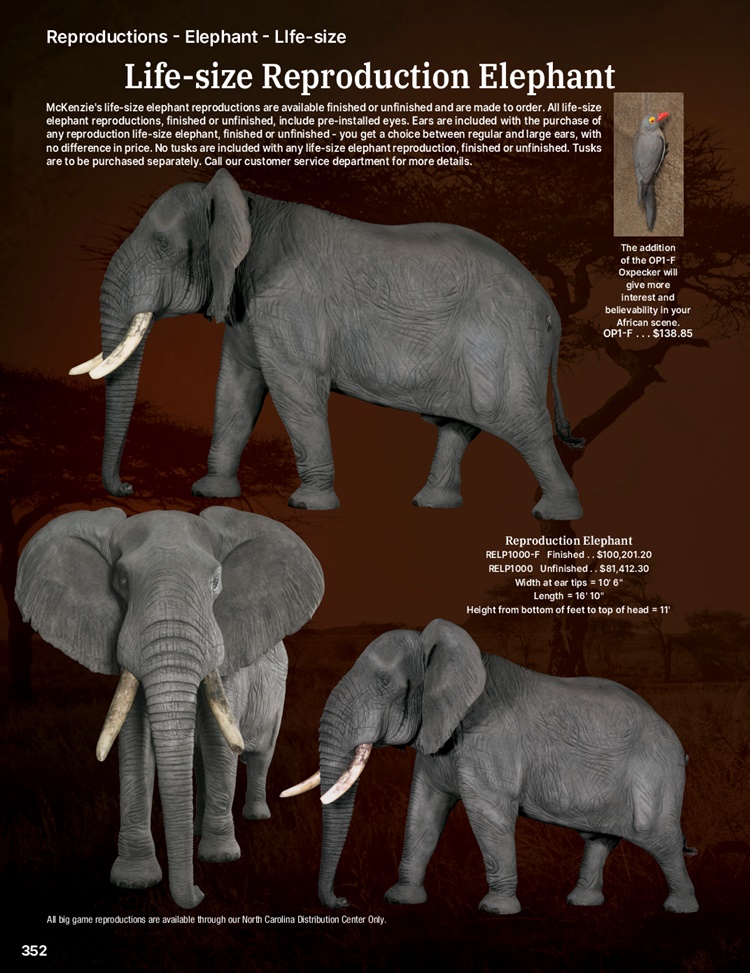 Reproductions - Elephant - LIfe-size

Life-size Reproduction Elephant

McKenzie's life-size elephant reproductions are available finished or unfinished and are made to order. All life-size elephant reproductions, finished or unfinished, include pre-installed eyes. Ears are included with the purchase of any reproduction life-size elephant, finished or unfinished - you get a choice between regular and large ears, with no difference in price. No tusks are included with any life-size elephant reproduction, finished or unfinished. Tusks are to be purchased separately. Call our customer service department for more details.

The addition of the OP1-F Oxpecker will give more interest and believability in your African scene.
OP1-F . . . $138.85

Reproduction Elephant
RELP1000-F Finished . . $100,201.20
RELP1000 Unfinished . . $81,412.30
Width at ear tips = 10' 6"
Length = 16' 10"
Height from bottom of feet to top of head = 11'

All big game reproductions are available through our North Carolina Distribution Center Only.

352